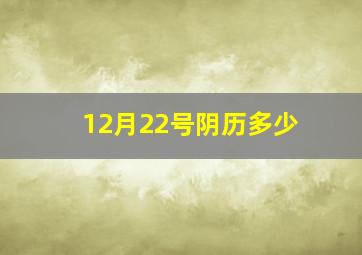 12月22号阴历多少